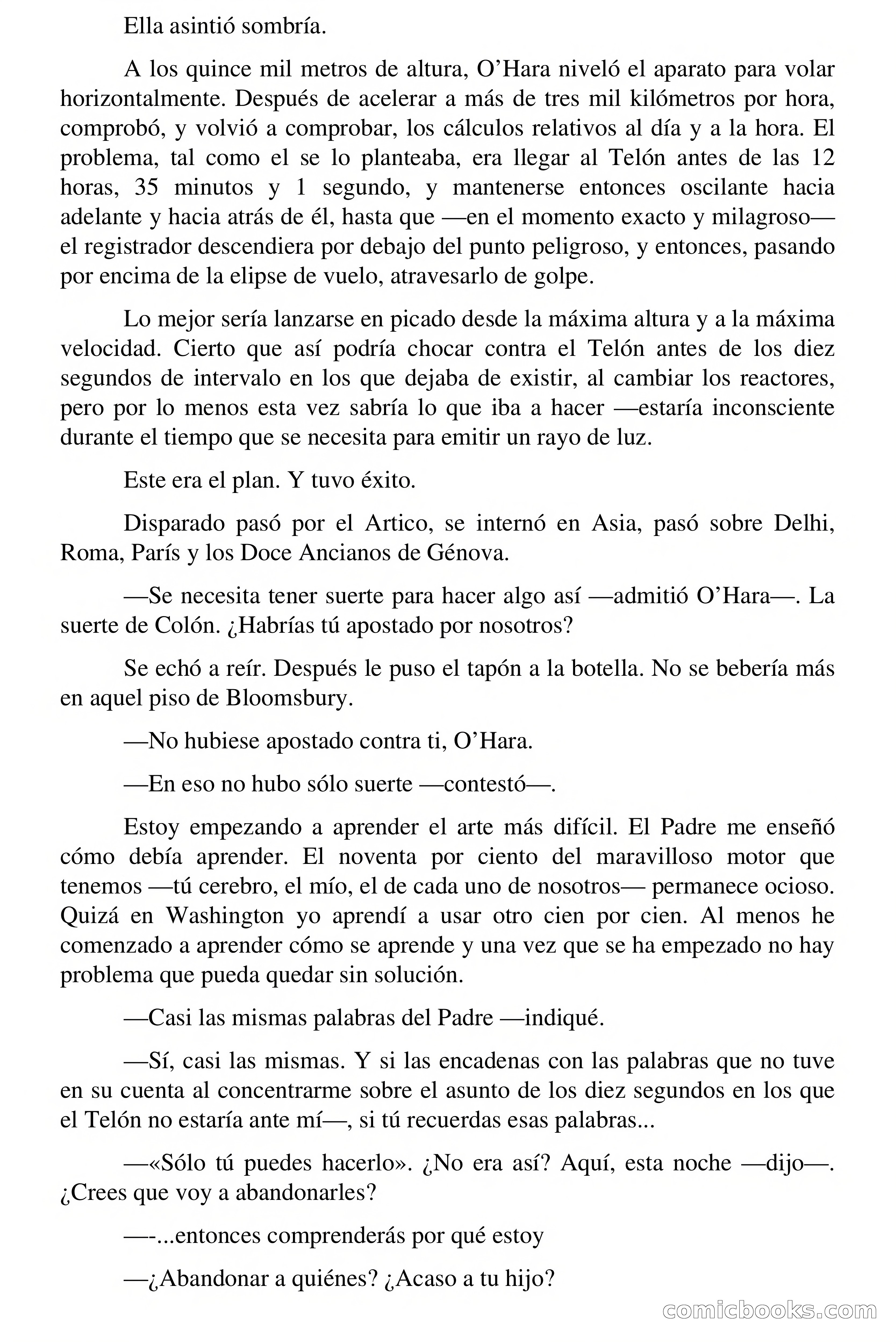 Ella asintió sombría.

A los quince mil metros de altura, O'Hara niveló el aparato para volar horizontalmente. Después de acelerar a más de tres mil kilómetros por hora, comprobó, y volvió a comprobar, los cálculos relativos al día y a la hora. El problema, tal como el se lo planteaba, era llegar al Telón antes de las 12 horas, 35 minutos y 1 segundo, y mantenerse entonces oscilante hacia adelante y hacia atrás de él, hasta que —en el momento exacto y milagroso— el registrador descendiera por debajo del punto peligroso, y entonces, pasando por encima de la elipse de vuelo, atravesarlo de golpe.

Lo mejor sería lanzarse en picado desde la máxima altura y a la máxima velocidad. Cierto que así podría chocar contra el Telón antes de los diez segundos de intervalo en los que dejaba de existir, al cambiar los reactores, pero por lo menos esta vez sabría lo que iba a hacer —estaría inconsciente durante el tiempo que se necesita para emitir un rayo de luz.

Este era el plan. Y tuvo éxito.

Disparado pasó por el Artico, se internó en Asia, pasó sobre Delhi, Roma, París y los Doce Ancianos de Génova.

—Se necesita tener suerte para hacer algo así —admitió O'Hara—. La suerte de Colón. ¿Habrías tú apostado por nosotros?

Se echó a reír. Después le puso el tapón a la botella. No se bebería más en aquel piso de Bloomsbury.

—No hubiese apostado contra ti, O'Hara.

—En eso no hubo sólo suerte —contestó—.

Estoy empezando a aprender el arte más difícil. El Padre me enseñó cómo debía aprender. El noventa por ciento del maravilloso motor que tenemos —tú cerebro, el mío, el de cada uno de nosotros— permanece ocioso. Quizá en Washington yo aprendí a usar otro cien por cien. Al menos he comenzado a aprender cómo se aprende y una vez que se ha empezado no hay problema que pueda quedar sin solución.

—Casi las mismas palabras del Padre —indiqué.

—Sí, casi las mismas. Y si las encadenas con las palabras que no tuve en su cuenta al concentrarme sobre el asunto de los diez segundos en los que el Telón no estaría ante mí—, si tú recuerdas esas palabras...

—«Sólo tú puedes hacerlo». ¿No era así? Aquí, esta noche —dijo—. ¿Crees que voy a abandonarles?

—-...entonces comprenderás por qué estoy

—¿Abandonar a quiénes? ¿Acaso a tu hijo?

comicbooks.com